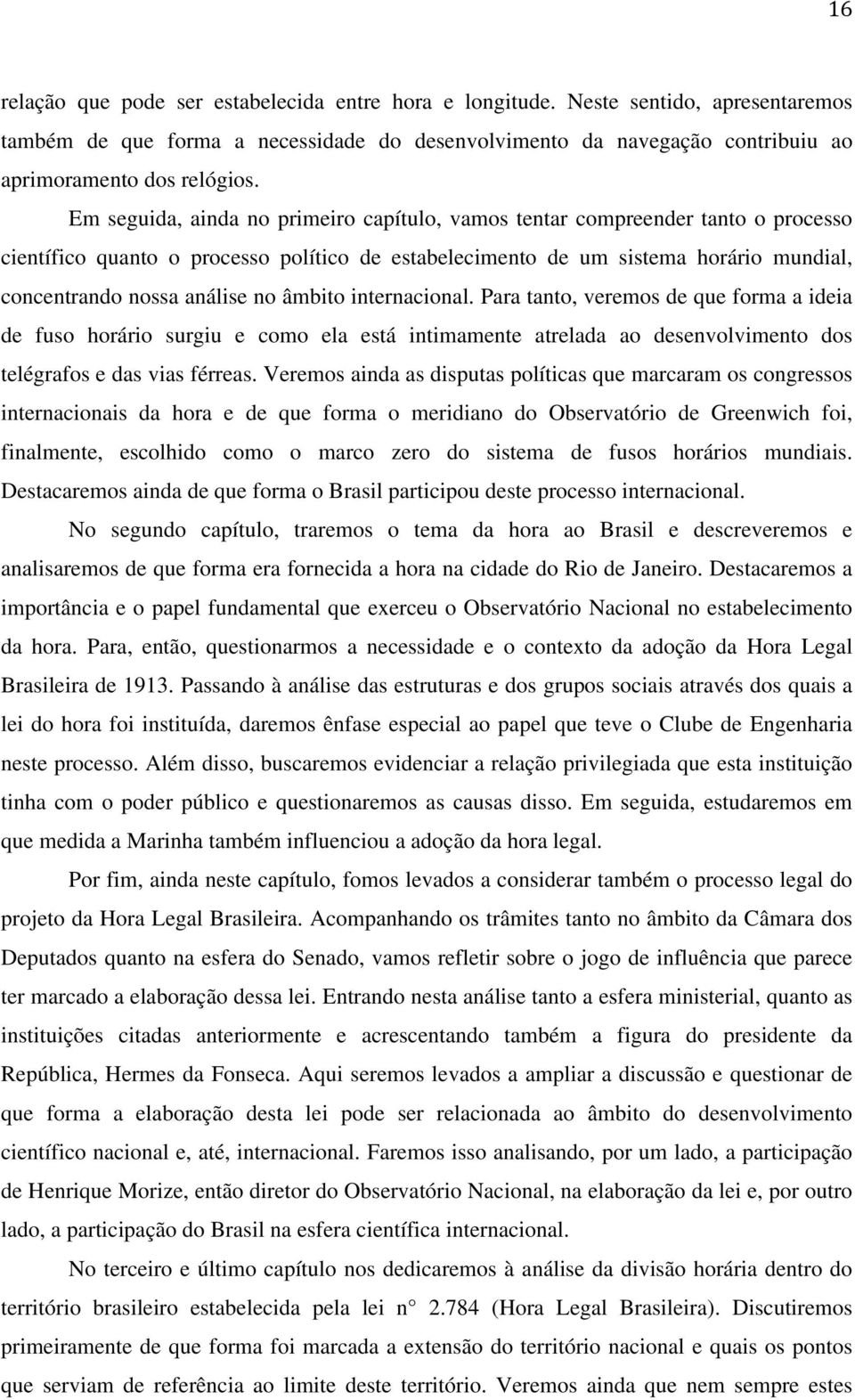 16

relação que pode ser estabelecida entre hora e longitude. Neste sentido, apresentaremos também de que forma a necessidade do desenvolvimento da navegação contribuiu ao aprimoramento dos relógios.

Em seguida, ainda no primeiro capítulo, vamos tentar compreender tanto o processo científico quanto o processo político de estabelecimento de um sistema horário mundial, concentrando nossa análise no âmbito internacional. Para tanto, veremos de que forma a ideia de fuso horário surgiu e como ela está intimamente atrelada ao desenvolvimento dos telégrafos e das vias férreas. Veremos ainda as disputas políticas que marcaram os congressos internacionais da hora e de que forma o meridiano do Observatório de Greenwich foi, finalmente, escolhido como o marco zero do sistema de fusos horários mundiais. Destacaremos ainda de que forma o Brasil participou deste processo internacional.

No segundo capítulo, traremos o tema da hora ao Brasil e descreveremos e analisaremos de que forma era fornecida a hora na cidade do Rio de Janeiro. Destacaremos a importância e o papel fundamental que exerceu o Observatório Nacional no estabelecimento da hora. Para, então, questionarmos a necessidade e o contexto da adoção da Hora Legal Brasileira de 1913. Passando à análise das estruturas e dos grupos sociais através dos quais a lei do hora foi instituída, daremos ênfase especial ao papel que teve o Clube de Engenharia neste processo. Além disso, buscaremos evidenciar a relação privilegiada que esta instituição tinha com o poder público e questionaremos as causas disso. Em seguida, estudaremos em que medida a Marinha também influenciou a adoção da hora legal.

Por fim, ainda neste capítulo, fomos levados a considerar também o processo legal do projeto da Hora Legal Brasileira. Acompanhando os trâmites tanto no âmbito da Câmara dos Deputados quanto na esfera do Senado, vamos refletir sobre o jogo de influência que parece ter marcado a elaboração dessa lei. Entrando nesta análise tanto a esfera ministerial, quanto as instituições citadas anteriormente e acrescentando também a figura do presidente da República, Hermes da Fonseca. Aqui seremos levados a ampliar a discussão e questionar de que forma a elaboração desta lei pode ser relacionada ao âmbito do desenvolvimento científico nacional e, até, internacional. Faremos isso analisando, por um lado, a participação de Henrique Morize, então diretor do Observatório Nacional, na elaboração da lei e, por outro lado, a participação do Brasil na esfera científica internacional.

No terceiro e último capítulo nos dedicaremos à análise da divisão horária dentro do território brasileiro estabelecida pela lei n° 2.784 (Hora Legal Brasileira). Discutiremos primeiramente de que forma foi marcada a extensão do território nacional e quais os pontos que serviam de referência ao limite deste território. Veremos ainda que nem sempre estes